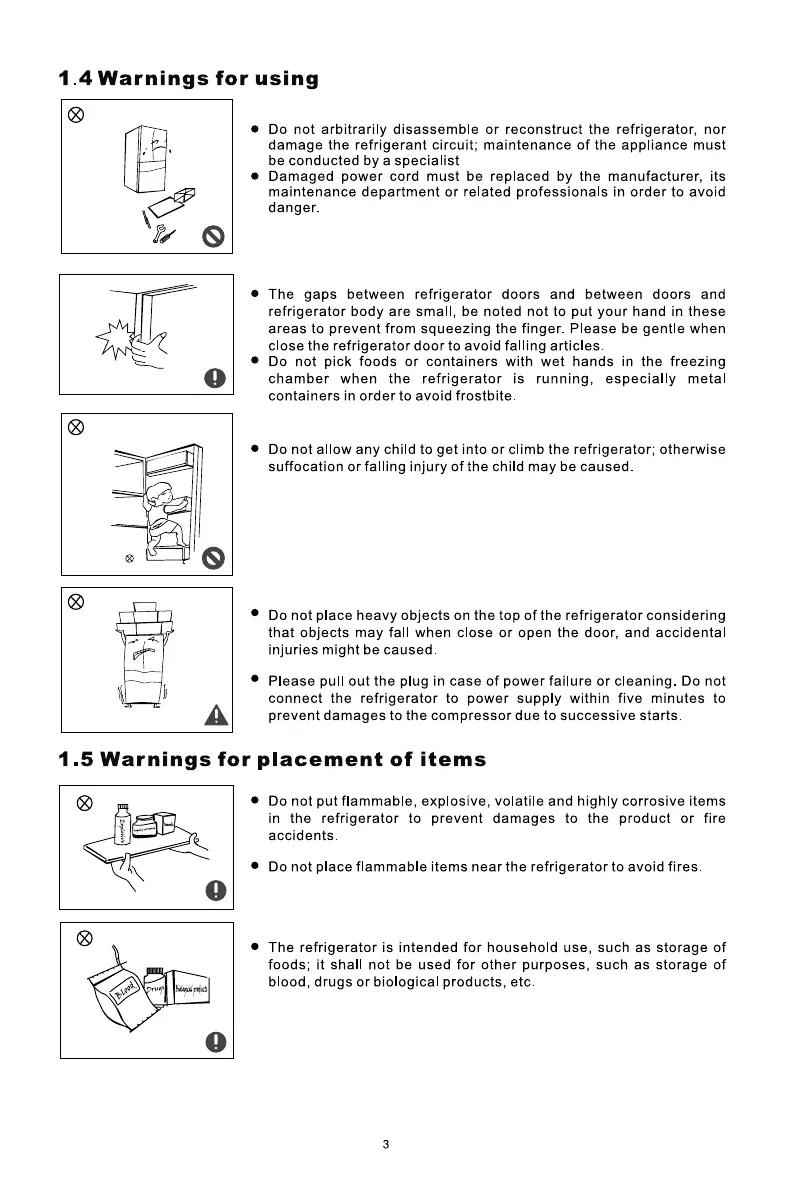 1.4 Warnings for using

● Do not arbitrarily disassemble or reconstruct the refrigerator, nor damage the refrigerant circuit; maintenance of the appliance must be conducted by a specialist
● Damaged power cord must be replaced by the manufacturer, its maintenance department or related professionals in order to avoid danger.

● The gaps between refrigerator doors and between doors and refrigerator body are small, be noted not to put your hand in these areas to prevent from squeezing the finger. Please be gentle when close the refrigerator door to avoid falling articles.
● Do not pick foods or containers with wet hands in the freezing chamber when the refrigerator is running, especially metal containers in order to avoid frostbite.

● Do not allow any child to get into or climb the refrigerator; otherwise suffocation or falling injury of the child may be caused.

● Do not place heavy objects on the top of the refrigerator considering that objects may fall when close or open the door, and accidental injuries might be caused.

● Please pull out the plug in case of power failure or cleaning. Do not connect the refrigerator to power supply within five minutes to prevent damages to the compressor due to successive starts.

1.5 Warnings for placement of items

Explosive

● Do not put flammable, explosive, volatile and highly corrosive items in the refrigerator to prevent damages to the product or fire accidents.

● Do not place flammable items near the refrigerator to avoid fires.

Blood Drugs Biological products

● The refrigerator is intended for household use, such as storage of foods; it shall not be used for other purposes, such as storage of blood, drugs or biological products, etc.

3